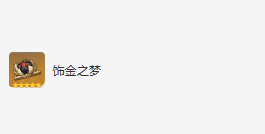 饰金之梦